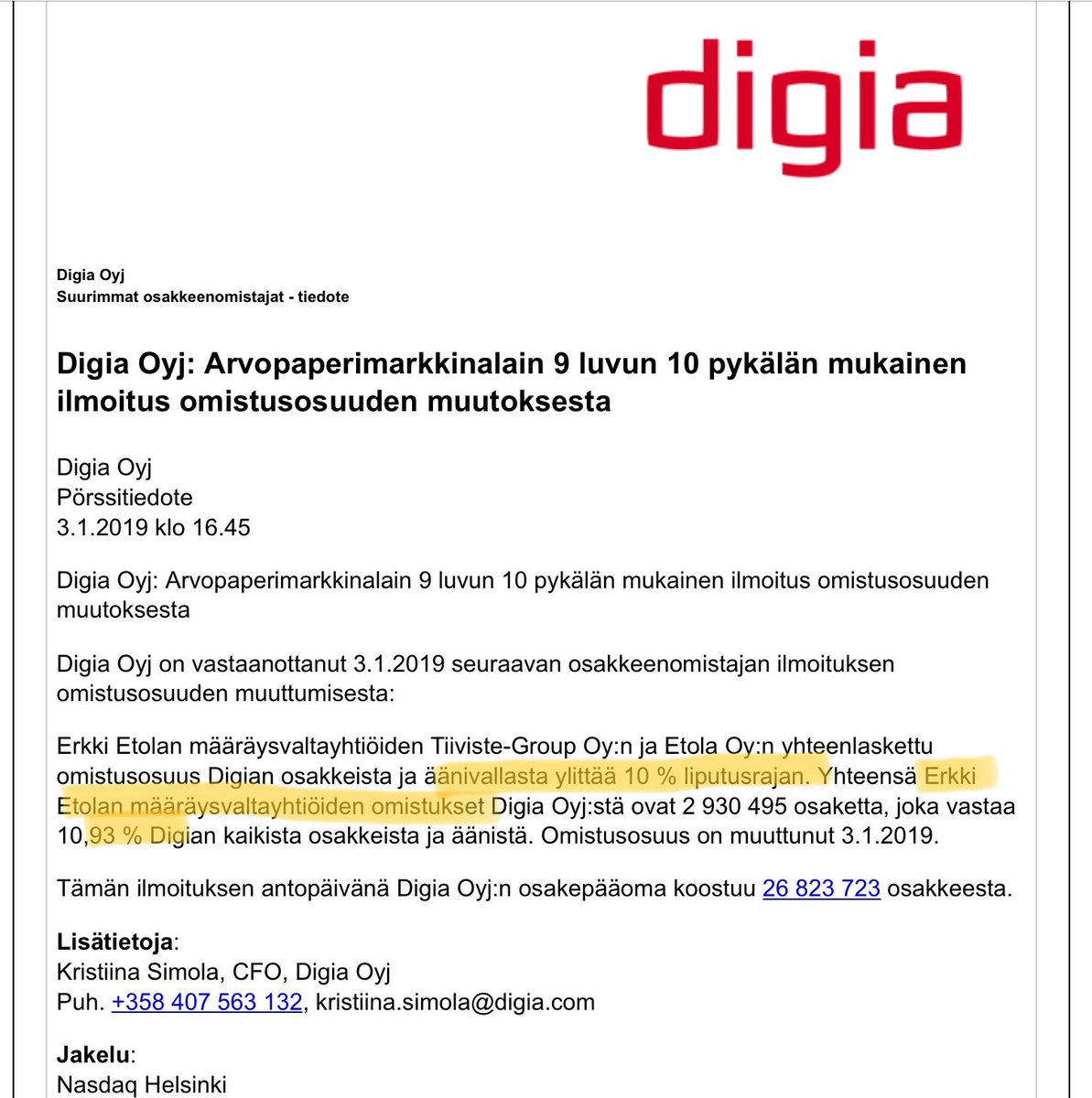 digia

Digia Oyj
Suurimmat osakkeenomistajat - tiedote

Digia Oyj: Arvopaperimarkkinalain 9 luvun 10 pykälän mukainen ilmoitus omistusosuuden muutoksesta

Digia Oyj
Pörssitiedote
3.1.2019 klo 16.45

Digia Oyj: Arvopaperimarkkinalain 9 luvun 10 pykälän mukainen ilmoitus omistusosuuden muutoksesta

Digia Oyj on vastaanottanut 3.1.2019 seuraavan osakkeenomistajan ilmoituksen omistusosuuden muuttumisesta:

Erkki Etolan määräysvaltayhtiöiden Tiiviste-Group Oy:n ja Etola Oy:n yhteenlaskettu omistusosuus Digian osakkeista ja äänivallasta ylittää 10 % liputusrajan. Yhteensä Erkki Etolan määräysvaltayhtiöiden omistukset Digia Oyj:stä ovat 2 930 495 osaketta, joka vastaa 10,93 % Digian kaikista osakkeista ja äänistä. Omistusosuus on muuttunut 3.1.2019.

Tämän ilmoituksen antopäivänä Digia Oyj:n osakepääoma koostuu 26 823 723 osakkeesta.

Lisätietoja:
Kristiina Simola, CFO, Digia Oyj
Puh. +358 407 563 132, kristiina.simola@digia.com

Jakelu:
Nasdaq Helsinki